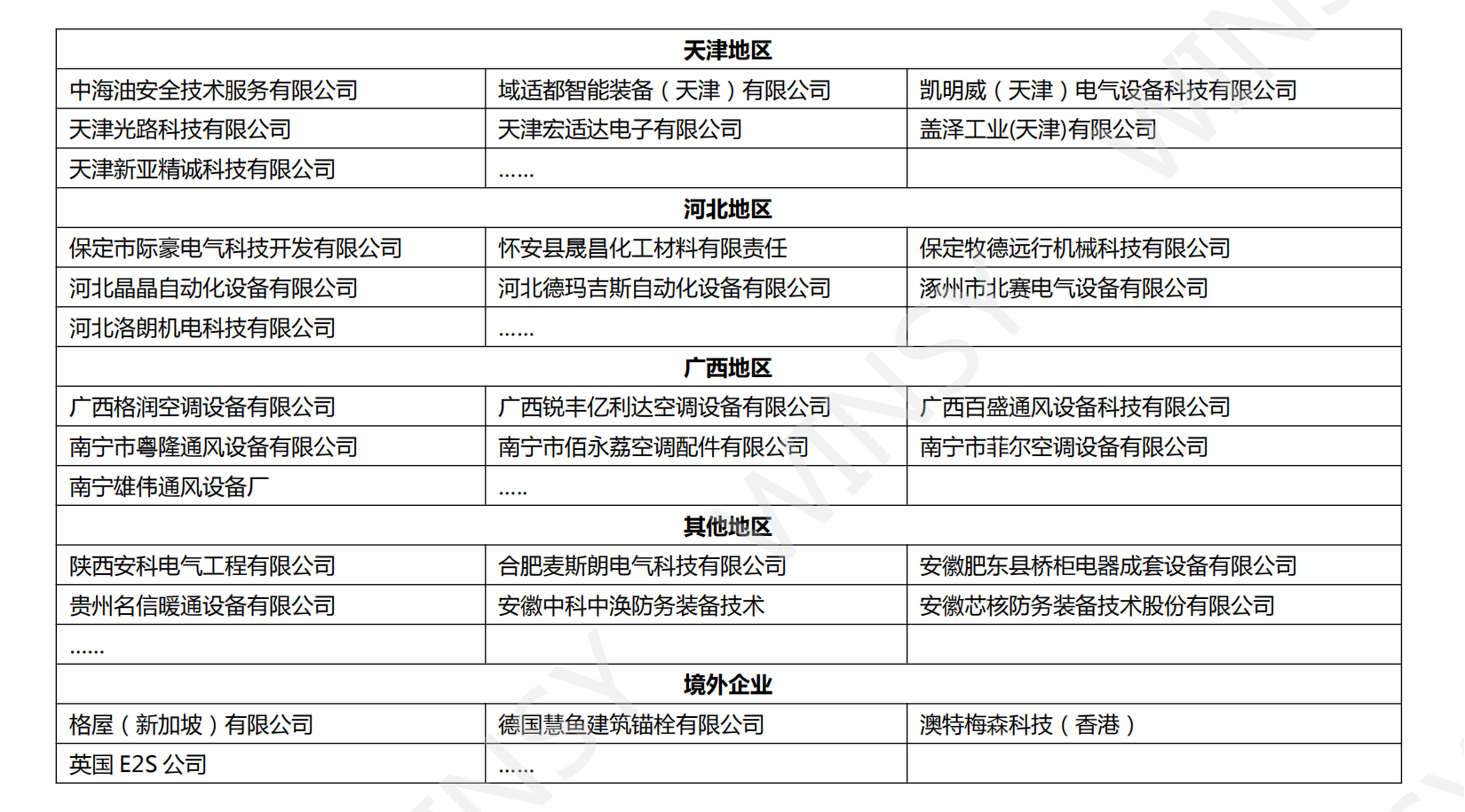 | 天津地区 | | |
|---|---|---|
| 中海油安全技术服务有限公司 | 域适都智能装备（天津）有限公司 | 凯明威（天津）电气设备科技有限公司 |
| 天津光路科技有限公司 | 天津宏适达电子有限公司 | 盖泽工业(天津)有限公司 |
| 天津新亚精诚科技有限公司 | …… | |
| 河北地区 | | |
| 保定市际豪电气科技开发有限公司 | 怀安县晟昌化工材料有限责任 | 保定牧德远行机械科技有限公司 |
| 河北晶晶自动化设备有限公司 | 河北德玛吉斯自动化设备有限公司 | 涿州市北赛电气设备有限公司 |
| 河北洛朗机电科技有限公司 | …… | |
| 广西地区 | | |
| 广西格润空调设备有限公司 | 广西锐丰亿利达空调设备有限公司 | 广西百盛通风设备科技有限公司 |
| 南宁市粤隆通风设备有限公司 | 南宁市佰永荔空调配件有限公司 | 南宁市菲尔空调设备有限公司 |
| 南宁雄伟通风设备厂 | ….. | |
| 其他地区 | | |
| 陕西安科电气工程有限公司 | 合肥麦斯朗电气科技有限公司 | 安徽肥东县桥柜电器成套设备有限公司 |
| 贵州名信暖通设备有限公司 | 安徽中科中涣防务装备技术 | 安徽芯核防务装备技术股份有限公司 |
| …… | | |
| 境外企业 | | |
| 格屋（新加坡）有限公司 | 德国慧鱼建筑锚栓有限公司 | 澳特梅森科技（香港） |
| 英国 E2S 公司 | …… | |